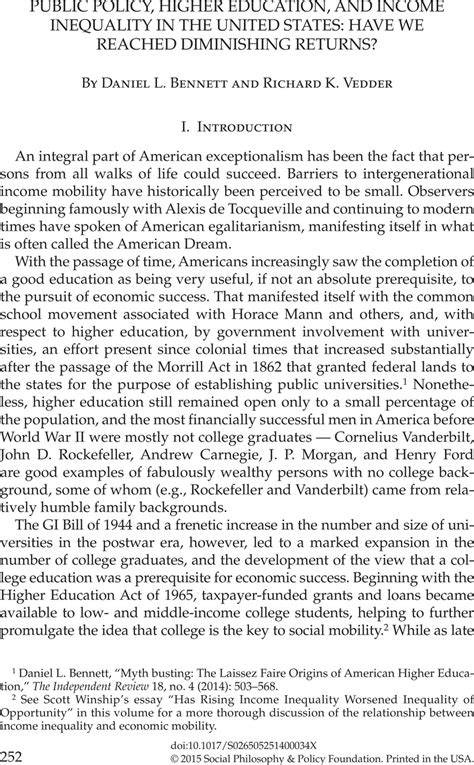 PUBLIC POLICY, HIGHER EDUCATION, AND INCOME INEQUALITY IN THE UNITED STATES: HAVE WE REACHED DIMINISHING RETURNS?

By Daniel L. Bennett and Richard K. Vedder

I. Introduction

An integral part of American exceptionalism has been the fact that persons from all walks of life could succeed. Barriers to intergenerational income mobility have historically been perceived to be small. Observers beginning famously with Alexis de Tocqueville and continuing to modern times have spoken of American egalitarianism, manifesting itself in what is often called the American Dream.

With the passage of time, Americans increasingly saw the completion of a good education as being very useful, if not an absolute prerequisite, to the pursuit of economic success. That manifested itself with the common school movement associated with Horace Mann and others, and, with respect to higher education, by government involvement with universities, an effort present since colonial times that increased substantially after the passage of the Morrill Act in 1862 that granted federal lands to the states for the purpose of establishing public universities.$^1$ Nonetheless, higher education still remained open only to a small percentage of the population, and the most financially successful men in America before World War II were mostly not college graduates — Cornelius Vanderbilt, John D. Rockefeller, Andrew Carnegie, J. P. Morgan, and Henry Ford are good examples of fabulously wealthy persons with no college background, some of whom (e.g., Rockefeller and Vanderbilt) came from relatively humble family backgrounds.

The GI Bill of 1944 and a frenetic increase in the number and size of universities in the postwar era, however, led to a marked expansion in the number of college graduates, and the development of the view that a college education was a prerequisite for economic success. Beginning with the Higher Education Act of 1965, taxpayer-funded grants and loans became available to low- and middle-income college students, helping to further promulgate the idea that college is the key to social mobility.$^2$ While as late

$^1$ Daniel L. Bennett, "Myth busting: The Laissez Faire Origins of American Higher Education," The Independent Review 18, no. 4 (2014): 503–568.
$^2$ See Scott Winship's essay "Has Rising Income Inequality Worsened Inequality of Opportunity" in this volume for a more thorough discussion of the relationship between income inequality and economic mobility.

252

doi:10.1017/S026505251400034X
© 2015 Social Philosophy & Policy Foundation. Printed in the USA.